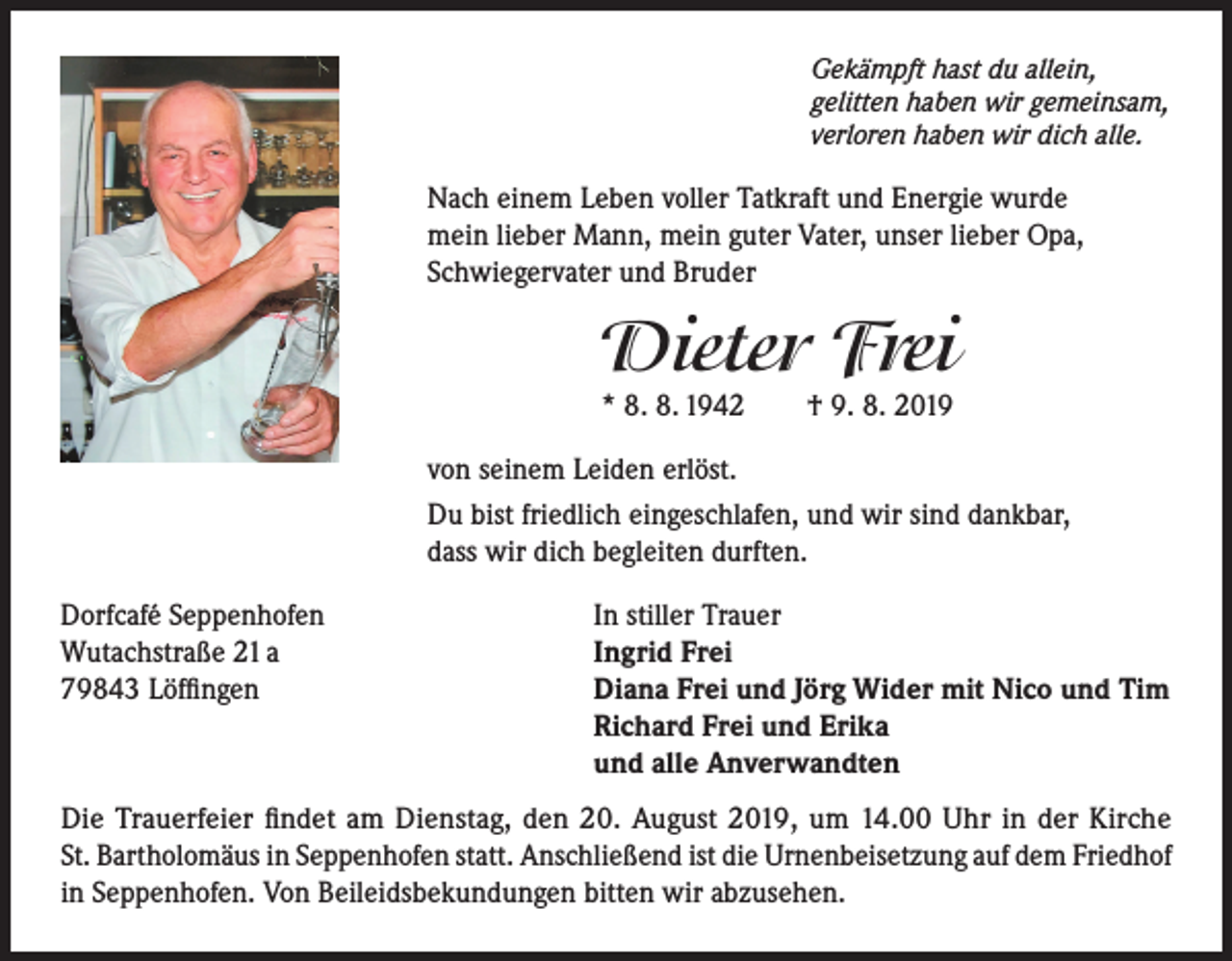 Gekämpft hast du allein,
gelitten haben wir gemeinsam,
verloren haben wir dich alle.

Nach einem Leben voller Tatkraft und Energie wurde mein lieber Mann, mein guter Vater, unser lieber Opa, Schwiegervater und Bruder

Dieter Frei

* 8. 8. 1942 † 9. 8. 2019

von seinem Leiden erlöst.

Du bist friedlich eingeschlafen, und wir sind dankbar, dass wir dich begleiten durften.

Dorfcafé Seppenhofen
Wutachstraße 21 a
79843 Löffingen

In stiller Trauer
Ingrid Frei
Diana Frei und Jörg Wider mit Nico und Tim
Richard Frei und Erika
und alle Anverwandten

Die Trauerfeier findet am Dienstag, den 20. August 2019, um 14.00 Uhr in der Kirche St. Bartholomäus in Seppenhofen statt. Anschließend ist die Urnenbeisetzung auf dem Friedhof in Seppenhofen. Von Beileidsbekundungen bitten wir abzusehen.